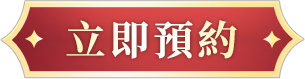 立即預約